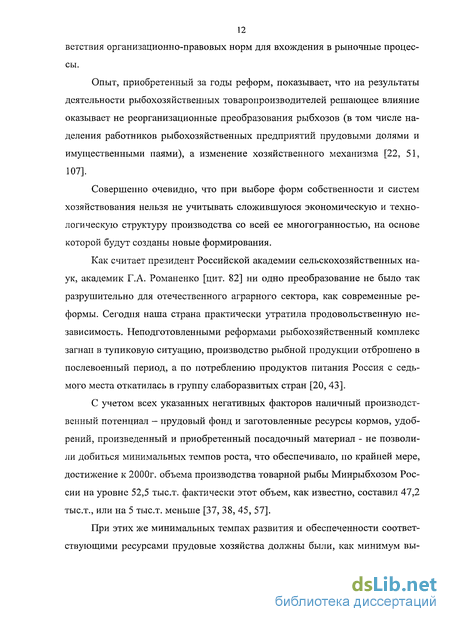 12

ветствия организационно-правовых норм для вхождения в рыночные процессы.

Опыт, приобретенный за годы реформ, показывает, что на результаты деятельности рыбохозяйственных товаропроизводителей решающее влияние оказывает не реорганизационные преобразования рыбхозов (в том числе наделения работников рыбохозяйственных предприятий прудовыми долями и имущественными паями), а изменение хозяйственного механизма [22, 51, 107].

Совершенно очевидно, что при выборе форм собственности и систем хозяйствования нельзя не учитывать сложившуюся экономическую и технологическую структуру производства со всей ее многогранностью, на основе которой будут созданы новые формирования.

Как считает президент Российской академии сельскохозяйственных наук, академик Г.А. Романенко [цит. 82] ни одно преобразование не было так разрушительно для отечественного аграрного сектора, как современные реформы. Сегодня наша страна практически утратила продовольственную независимость. Неподготовленными реформами рыбохозяйственный комплекс загнан в тупиковую ситуацию, производство рыбной продукции отброшено в послевоенный период, а по потреблению продуктов питания Россия с седьмого места откатилась в группу слаборазвитых стран [20, 43].

С учетом всех указанных негативных факторов наличный производственный потенциал – прудовый фонд и заготовленные ресурсы кормов, удобрений, произведенный и приобретенный посадочный материал - не позволили добиться минимальных темпов роста, что обеспечивало, по крайней мере, достижение к 2000г. объема производства товарной рыбы Минрыбхозом России на уровне 52,5 тыс.т. фактически этот объем, как известно, составил 47,2 тыс.т., или на 5 тыс.т. меньше [37, 38, 45, 57].

При этих же минимальных темпах развития и обеспеченности соответствующими ресурсами прудовые хозяйства должны были, как минимум вы-

dsLib.net
библиотека диссертаций